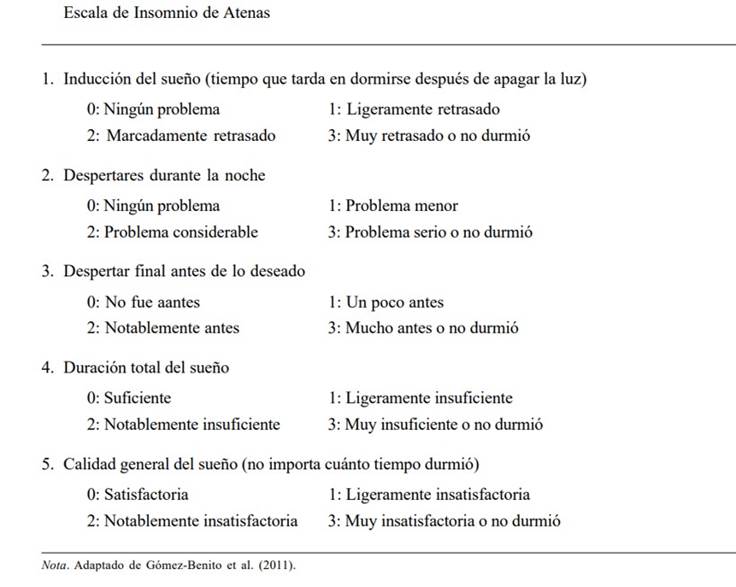 Escala de Insomnio de Atenas

1. Inducción del sueño (tiempo que tarda en dormirse después de apagar la luz)
0: Ningún problema
1: Ligeramente retrasado
2: Marcadamente retrasado
3: Muy retrasado o no durmió

2. Despertares durante la noche
0: Ningún problema
1: Problema menor
2: Problema considerable
3: Problema serio o no durmió

3. Despertar final antes de lo deseado
0: No fue aantes
1: Un poco antes
2: Notablemente antes
3: Mucho antes o no durmió

4. Duración total del sueño
0: Suficiente
1: Ligeramente insuficiente
2: Notablemente insuficiente
3: Muy insuficiente o no durmió

5. Calidad general del sueño (no importa cuánto tiempo durmió)
0: Satisfactoria
1: Ligeramente insatisfactoria
2: Notablemente insatisfactoria
3: Muy insatisfactoria o no durmió

Nota. Adaptado de Gómez-Benito et al. (2011).